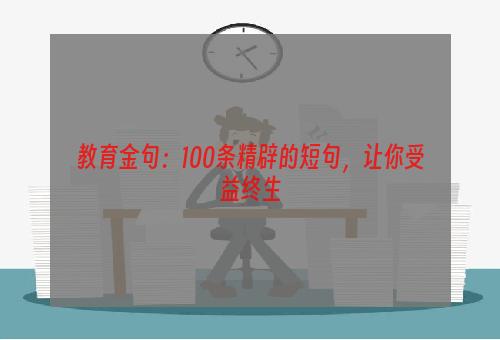 教育金句：100条精辟的短句，让你受益终生